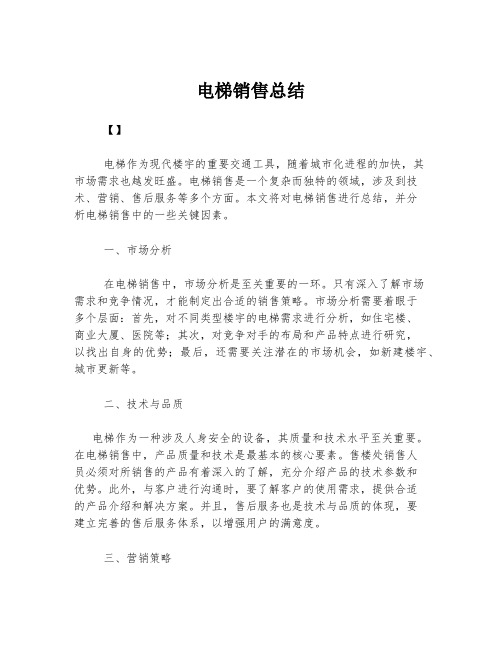 电梯销售总结

【】

电梯作为现代楼宇的重要交通工具，随着城市化进程的加快，其市场需求也越发旺盛。电梯销售是一个复杂而独特的领域，涉及到技术、营销、售后服务等多个方面。本文将对电梯销售进行总结，并分析电梯销售中的一些关键因素。

一、市场分析

在电梯销售中，市场分析是至关重要的一环。只有深入了解市场需求和竞争情况，才能制定出合适的销售策略。市场分析需要着眼于多个层面：首先，对不同类型楼宇的电梯需求进行分析，如住宅楼、商业大厦、医院等；其次，对竞争对手的布局和产品特点进行研究，以找出自身的优势；最后，还需要关注潜在的市场机会，如新建楼宇、城市更新等。

二、技术与品质

电梯作为一种涉及人身安全的设备，其质量和技术水平至关重要。在电梯销售中，产品质量和技术是最基本的核心要素。售楼处销售人员必须对所销售的产品有着深入的了解，充分介绍产品的技术参数和优势。此外，与客户进行沟通时，要了解客户的使用需求，提供合适的产品介绍和解决方案。并且，售后服务也是技术与品质的体现，要建立完善的售后服务体系，以增强用户的满意度。

三、营销策略